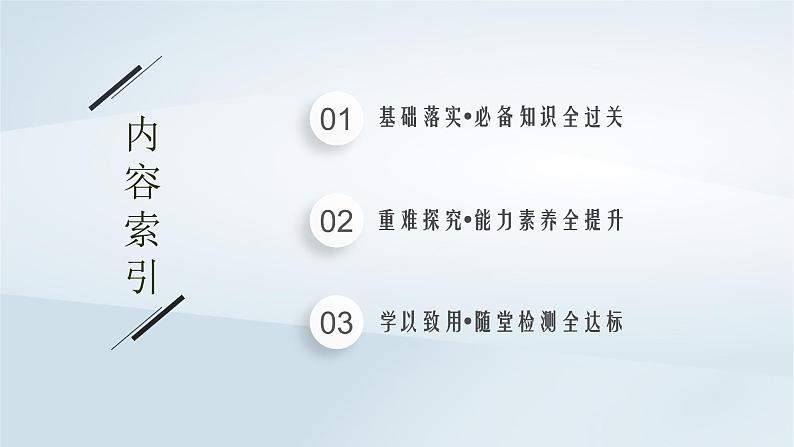 内容索引

01 基础落实•必备知识全过关

02 重难探究•能力素养全提升

03 学以致用•随堂检测全达标